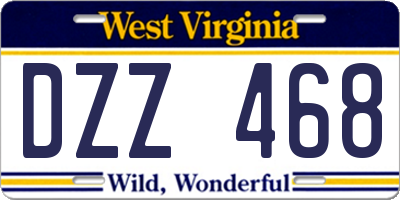 West Virginia

DZZ 468

Wild, Wonderful